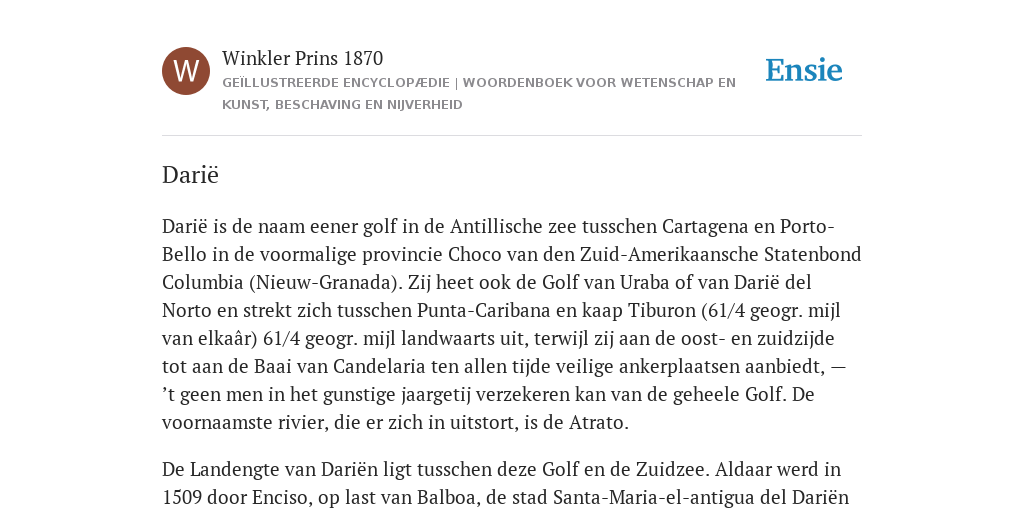 W

Winkler Prins 1870

GEÏLLUSTREERDE ENCYCLOPÆDIE | WOORDENBOEK VOOR WETENSCHAP EN KUNST, BESCHAVING EN NIJVERHEID

Ensie

Darië

Darië is de naam eener golf in de Antillische zee tusschen Cartagena en Porto-Bello in de voormalige provincie Choco van den Zuid-Amerikaansche Statenbond Columbia (Nieuw-Granada). Zij heet ook de Golf van Uraba of van Darië del Norto en strekt zich tusschen Punta-Caribana en kaap Tiburon (61/4 geogr. mijl van elkaâr) 61/4 geogr. mijl landwaarts uit, terwijl zij aan de oost- en zuidzijde tot aan de Baai van Candelaria ten allen tijde veilige ankerplaatsen aanbiedt, — ’t geen men in het gunstige jaargetij verzekeren kan van de geheele Golf. De voornaamste rivier, die er zich in uitstort, is de Atrato.

De Landengte van Dariën ligt tusschen deze Golf en de Zuidzee. Aldaar werd in 1509 door Enciso, op last van Balboa, de stad Santa-Maria-el-antigua del Dariën